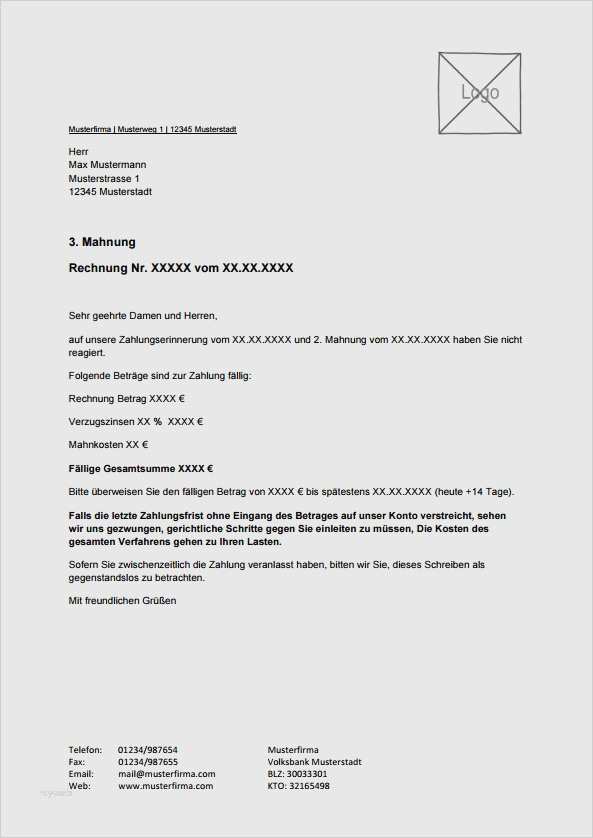 Logo

Musterfirma | Musterweg 1 | 12345 Musterstadt

Herr
Max Mustermann
Musterstrasse 1
12345 Musterstadt

3. Mahnung

Rechnung Nr. XXXXX vom XX.XX.XXXX

Sehr geehrte Damen und Herren,

auf unsere Zahlungserinnerung vom XX.XX.XXXX und 2. Mahnung vom XX.XX.XXXX haben Sie nicht reagiert.

Folgende Beträge sind zur Zahlung fällig:

Rechnung Betrag XXXX €

Verzugszinsen XX % XXXX €

Mahnkosten XX €

Fällige Gesamtsumme XXXX €

Bitte überweisen Sie den fälligen Betrag von XXXX € bis spätestens XX.XX.XXXX (heute +14 Tage).

Falls die letzte Zahlungsfrist ohne Eingang des Betrages auf unser Konto verstreicht, sehen wir uns gezwungen, gerichtliche Schritte gegen Sie einleiten zu müssen, Die Kosten des gesamten Verfahrens gehen zu Ihren Lasten.

Sofern Sie zwischenzeitlich die Zahlung veranlasst haben, bitten wir Sie, dieses Schreiben als gegenstandslos zu betrachten.

Mit freundlichen Grüßen

Telefon: 01234/987654
Fax: 01234/987655
Email: mail@musterfirma.com
Web: www.musterfirma.com

Musterfirma
Volksbank Musterstadt
BLZ: 30033301
KTO: 32165498